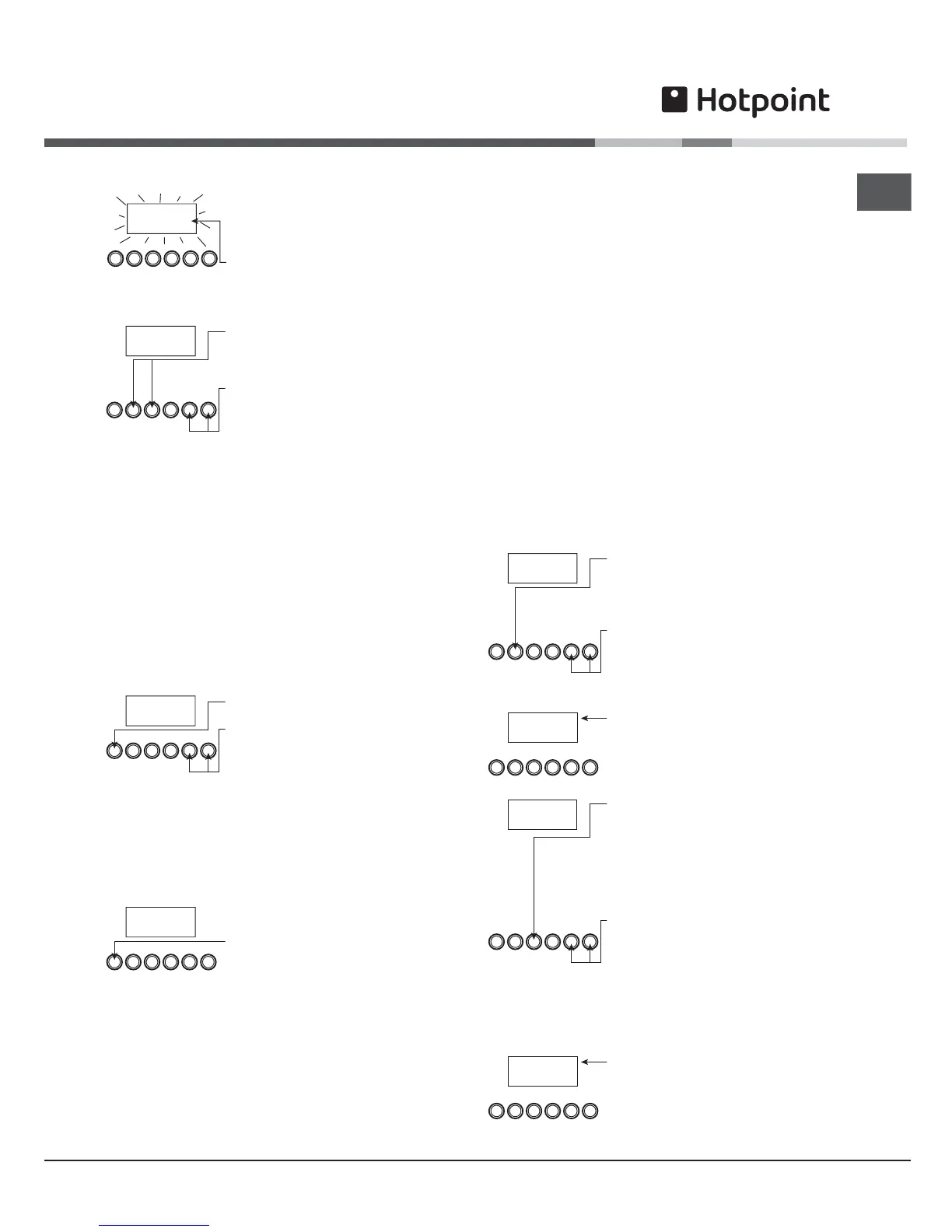 Hotpoint